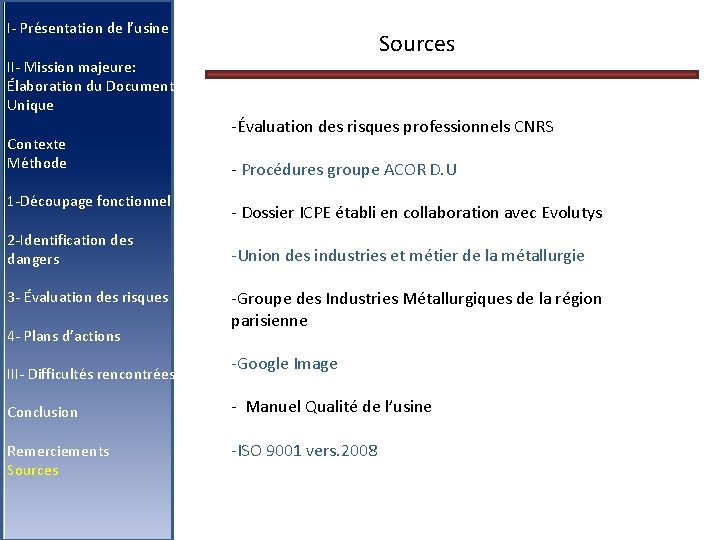 I- Présentation de l'usine

II- Mission majeure: Élaboration du Document Unique

Contexte
Méthode

1-Découpage fonctionnel

2-Identification des dangers

3- Évaluation des risques

4- Plans d'actions

III- Difficultés rencontrées

Conclusion

Remerciements
Sources

Sources

-Évaluation des risques professionnels CNRS

- Procédures groupe ACOR D.U

- Dossier ICPE établi en collaboration avec Evolutys

-Union des industries et métier de la métallurgie

-Groupe des Industries Métallurgiques de la région parisienne

-Google Image

- Manuel Qualité de l'usine

-ISO 9001 vers.2008